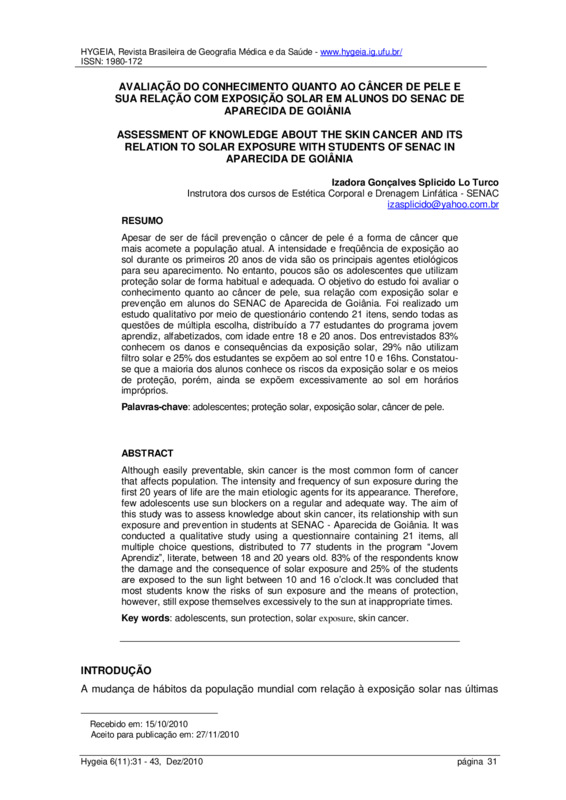 HYGEIA, Revista Brasileira de Geografia Médica e da Saúde - www.hygeia.ig.ufu.br/
ISSN: 1980-172

AVALIAÇÃO DO CONHECIMENTO QUANTO AO CÂNCER DE PELE E SUA RELAÇÃO COM EXPOSIÇÃO SOLAR EM ALUNOS DO SENAC DE APARECIDA DE GOIÂNIA

ASSESSMENT OF KNOWLEDGE ABOUT THE SKIN CANCER AND ITS RELATION TO SOLAR EXPOSURE WITH STUDENTS OF SENAC IN APARECIDA DE GOIÂNIA

Izadora Gonçalves Splicido Lo Turco
Instrutora dos cursos de Estética Corporal e Drenagem Linfática - SENAC
izasplicido@yahoo.com.br

RESUMO

Apesar de ser de fácil prevenção o câncer de pele é a forma de câncer que mais acomete a população atual. A intensidade e freqüência de exposição ao sol durante os primeiros 20 anos de vida são os principais agentes etiológicos para seu aparecimento. No entanto, poucos são os adolescentes que utilizam proteção solar de forma habitual e adequada. O objetivo do estudo foi avaliar o conhecimento quanto ao câncer de pele, sua relação com exposição solar e prevenção em alunos do SENAC de Aparecida de Goiânia. Foi realizado um estudo qualitativo por meio de questionário contendo 21 itens, sendo todas as questões de múltipla escolha, distribuído a 77 estudantes do programa jovem aprendiz, alfabetizados, com idade entre 18 e 20 anos. Dos entrevistados 83% conhecem os danos e consequências da exposição solar, 29% não utilizam filtro solar e 25% dos estudantes se expõem ao sol entre 10 e 16hs. Constatou-se que a maioria dos alunos conhece os riscos da exposição solar e os meios de proteção, porém, ainda se expõem excessivamente ao sol em horários impróprios.

Palavras-chave: adolescentes; proteção solar, exposição solar, câncer de pele.

ABSTRACT

Although easily preventable, skin cancer is the most common form of cancer that affects population. The intensity and frequency of sun exposure during the first 20 years of life are the main etiologic agents for its appearance. Therefore, few adolescents use sun blockers on a regular and adequate way. The aim of this study was to assess knowledge about skin cancer, its relationship with sun exposure and prevention in students at SENAC - Aparecida de Goiânia. It was conducted a qualitative study using a questionnaire containing 21 items, all multiple choice questions, distributed to 77 students in the program "Jovem Aprendiz", literate, between 18 and 20 years old. 83% of the respondents know the damage and the consequence of solar exposure and 25% of the students are exposed to the sun light between 10 and 16 o'clock.It was concluded that most students know the risks of sun exposure and the means of protection, however, still expose themselves excessively to the sun at inappropriate times.

Key words: adolescents, sun protection, solar exposure, skin cancer.

INTRODUÇÃO

A mudança de hábitos da população mundial com relação à exposição solar nas últimas

Recebido em: 15/10/2010
Aceito para publicação em: 27/11/2010

Hygeia 6(11):31 - 43, Dez/2010 página 31